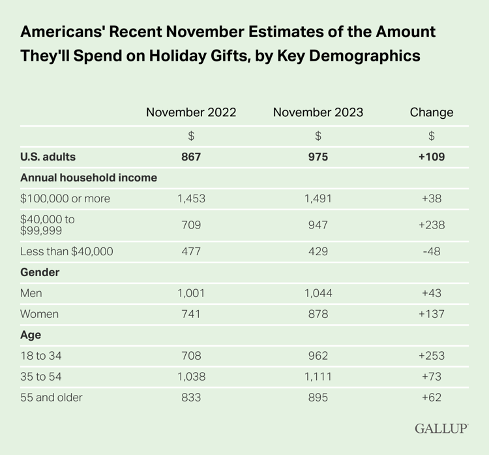 Americans' Recent November Estimates of the Amount They'll Spend on Holiday Gifts, by Key Demographics

| | November 2022 | November 2023 | Change |
|---|---|---|---|
| | \$ | \$ | \$ |
| **U.S. adults** | **867** | **975** | **+109** |
| **Annual household income** | | | |
| \$100,000 or more | 1,453 | 1,491 | +38 |
| \$40,000 to \$99,999 | 709 | 947 | +238 |
| Less than \$40,000 | 477 | 429 | -48 |
| **Gender** | | | |
| Men | 1,001 | 1,044 | +43 |
| Women | 741 | 878 | +137 |
| **Age** | | | |
| 18 to 34 | 708 | 962 | +253 |
| 35 to 54 | 1,038 | 1,111 | +73 |
| 55 and older | 833 | 895 | +62 |

GALLUP